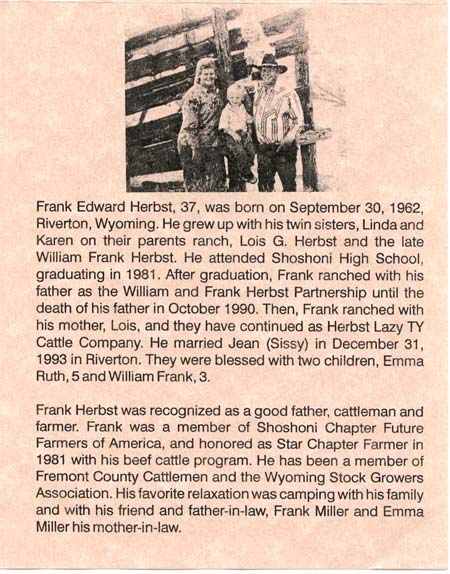 Frank Edward Herbst, 37, was born on September 30, 1962, Riverton, Wyoming. He grew up with his twin sisters, Linda and Karen on their parents ranch, Lois G. Herbst and the late William Frank Herbst. He attended Shoshoni High School, graduating in 1981. After graduation, Frank ranched with his father as the William and Frank Herbst Partnership until the death of his father in October 1990. Then, Frank ranched with his mother, Lois, and they have continued as Herbst Lazy TY Cattle Company. He married Jean (Sissy) in December 31, 1993 in Riverton. They were blessed with two children, Emma Ruth, 5 and William Frank, 3.

Frank Herbst was recognized as a good father, cattleman and farmer. Frank was a member of Shoshoni Chapter Future Farmers of America, and honored as Star Chapter Farmer in 1981 with his beef cattle program. He has been a member of Fremont County Cattlemen and the Wyoming Stock Growers Association. His favorite relaxation was camping with his family and with his friend and father-in-law, Frank Miller and Emma Miller his mother-in-law.